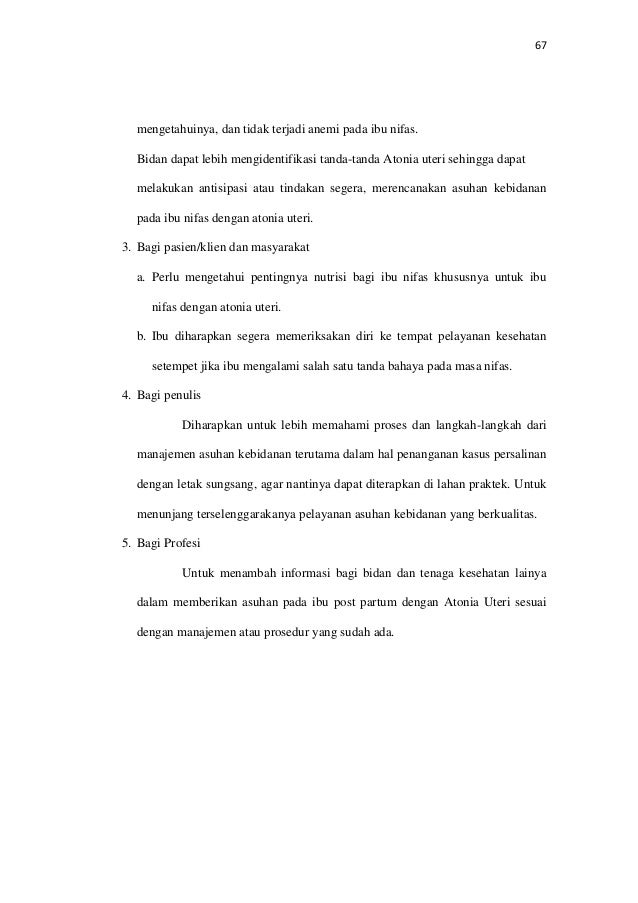 67

mengetahuinya, dan tidak terjadi anemi pada ibu nifas.

Bidan dapat lebih mengidentifikasi tanda-tanda Atonia uteri sehingga dapat melakukan antisipasi atau tindakan segera, merencanakan asuhan kebidanan pada ibu nifas dengan atonia uteri.

3. Bagi pasien/klien dan masyarakat

a. Perlu mengetahui pentingnya nutrisi bagi ibu nifas khususnya untuk ibu nifas dengan atonia uteri.

b. Ibu diharapkan segera memeriksakan diri ke tempat pelayanan kesehatan setempet jika ibu mengalami salah satu tanda bahaya pada masa nifas.

4. Bagi penulis

Diharapkan untuk lebih memahami proses dan langkah-langkah dari manajemen asuhan kebidanan terutama dalam hal penanganan kasus persalinan dengan letak sungsang, agar nantinya dapat diterapkan di lahan praktek. Untuk menunjang terselenggarakanya pelayanan asuhan kebidanan yang berkualitas.

5. Bagi Profesi

Untuk menambah informasi bagi bidan dan tenaga kesehatan lainya dalam memberikan asuhan pada ibu post partum dengan Atonia Uteri sesuai dengan manajemen atau prosedur yang sudah ada.